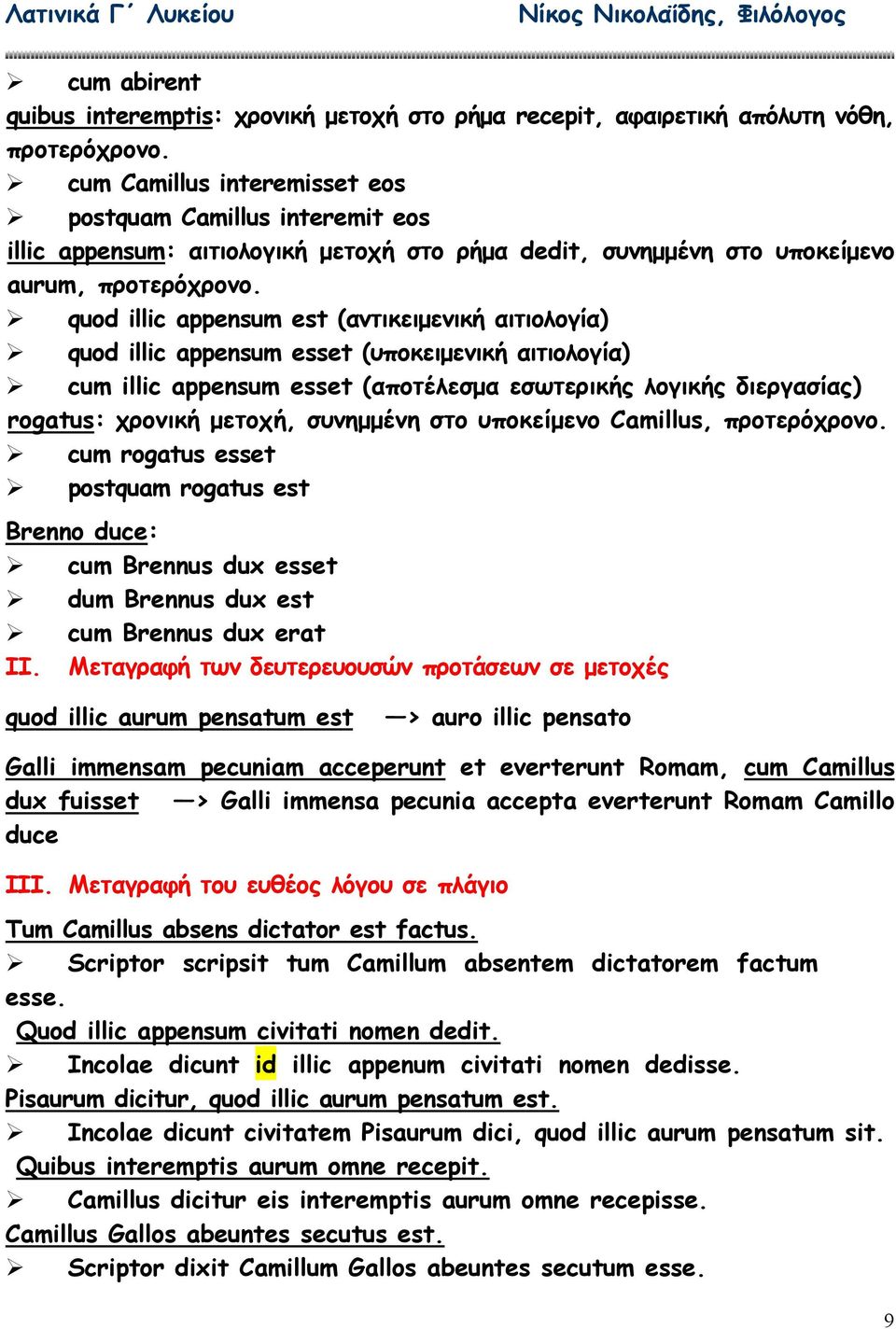 Λατινικά Γ΄ Λυκείου Νίκος Νικολαΐδης, Φιλόλογος

➢ cum abirent
quibus interemptis: χρονική μετοχή στο ρήμα recepit, αφαιρετική απόλυτη νόθη, προτερόχρονο.
➢ cum Camillus interemisset eos
➢ postquam Camillus interemit eos
illic appensum: αιτιολογική μετοχή στο ρήμα dedit, συνημμένη στο υποκείμενο aurum, προτερόχρονο.
➢ quod illic appensum est (αντικειμενική αιτιολογία)
➢ quod illic appensum esset (υποκειμενική αιτιολογία)
➢ cum illic appensum esset (αποτέλεσμα εσωτερικής λογικής διεργασίας)
rogatus: χρονική μετοχή, συνημμένη στο υποκείμενο Camillus, προτερόχρονο.
➢ cum rogatus esset
➢ postquam rogatus est

Brenno duce:
➢ cum Brennus dux esset
➢ dum Brennus dux est
➢ cum Brennus dux erat
II. Μεταγραφή των δευτερευουσών προτάσεων σε μετοχές

quod illic aurum pensatum est —> auro illic pensato

Galli immensam pecuniam acceperunt et everterunt Romam, cum Camillus dux fuisset —> Galli immensa pecunia accepta everterunt Romam Camillo duce

III. Μεταγραφή του ευθέος λόγου σε πλάγιο

Tum Camillus absens dictator est factus.
➢ Scriptor scripsit tum Camillum absentem dictatorem factum esse.
Quod illic appensum civitati nomen dedit.
➢ Incolae dicunt id illic appenum civitati nomen dedisse.
Pisaurum dicitur, quod illic aurum pensatum est.
➢ Incolae dicunt civitatem Pisaurum dici, quod illic aurum pensatum sit.
Quibus interemptis aurum omne recepit.
➢ Camillus dicitur eis interemptis aurum omne recepisse.
Camillus Gallos abeuntes secutus est.
➢ Scriptor dixit Camillum Gallos abeuntes secutum esse.

9